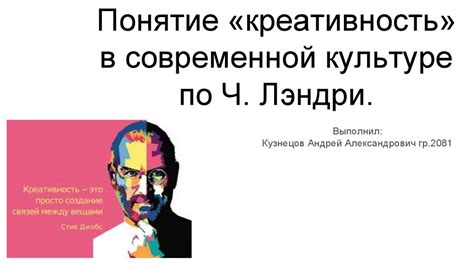 Понятие «креативность» в современной культуре по Ч. Лэндри.

Выполнил:
Кузнецов Андрей Александрович гр.2081

Креативность – это просто создание связей между вещами

Стив Джобс